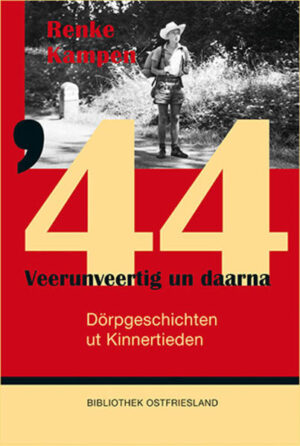 Renke Kampen

'44

Veerunveertig un daarna

Dörpgeschichten ut Kinnertieden

BIBLIOTHEK OSTFRIESLAND